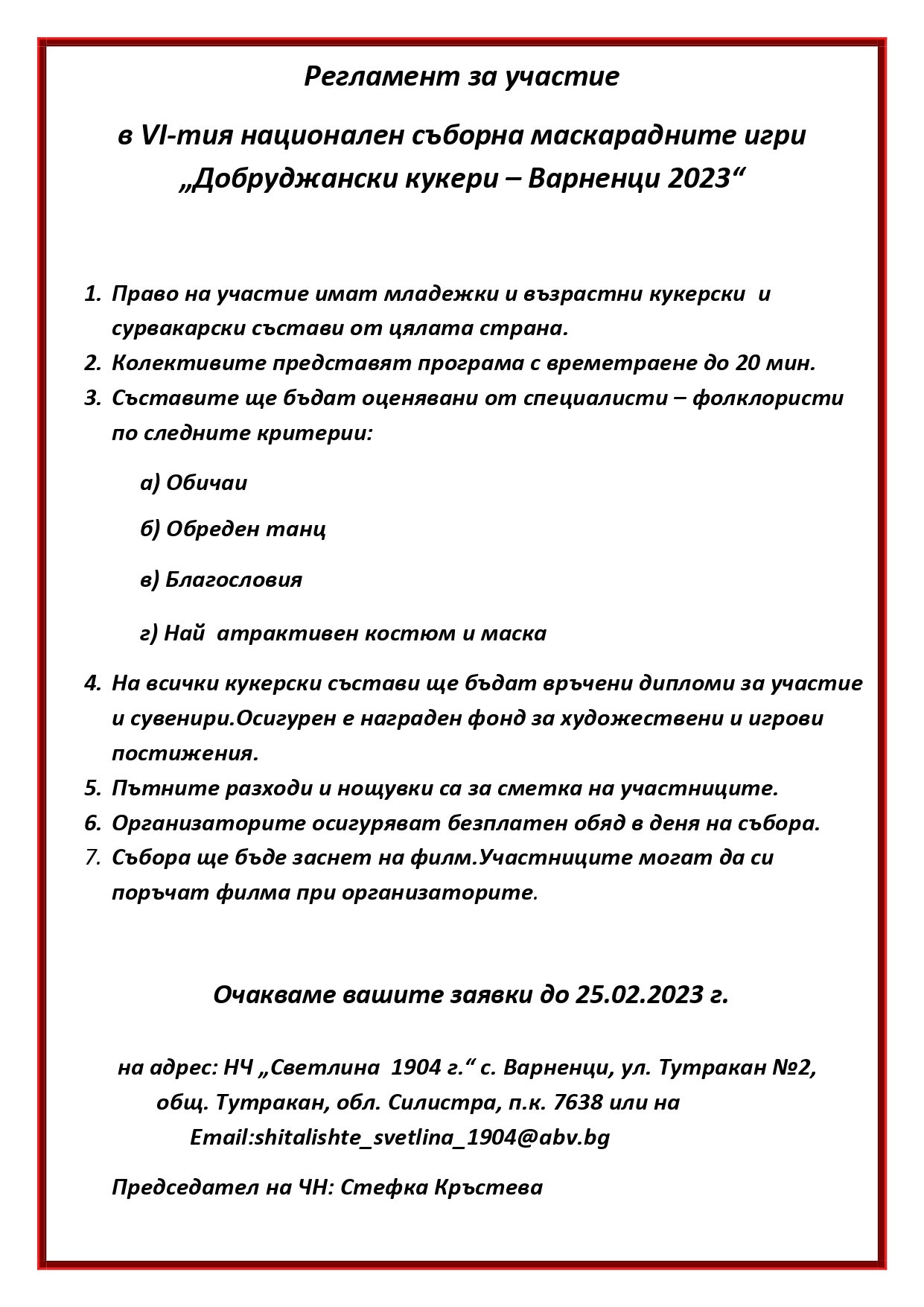 Регламент за участие

в VI-тия национален съборна маскарадните игри „Добруджански кукери – Варненци 2023“

1. Право на участие имат младежки и възрастни кукерски и сурвакарски състави от цялата страна.
2. Колективите представят програма с времетраене до 20 мин.
3. Съставите ще бъдат оценявани от специалисти – фолклористи по следните критерии:

а) Обичаи

б) Обреден танц

в) Благословия

г) Най атрактивен костюм и маска

4. На всички кукерски състави ще бъдат връчени дипломи за участие и сувенири.Осигурен е награден фонд за художествени и игрови постижения.
5. Пътните разходи и нощувки са за сметка на участниците.
6. Организаторите осигуряват безплатен обяд в деня на събора.
7. Събора ще бъде заснет на филм.Участниците могат да си поръчат филма при организаторите.

Очакваме вашите заявки до 25.02.2023 г.

на адрес: НЧ „Светлина 1904 г.“ с. Варненци, ул. Тутракан №2, общ. Тутракан, обл. Силистра, п.к. 7638 или на Email:shitalishte_svetlina_1904@abv.bg

Председател на ЧН: Стефка Кръстева